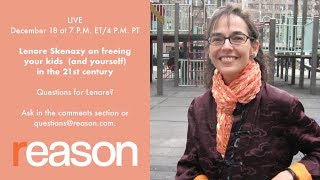 LIVE
December 18 at 7 P.M. ET/4 P.M. PT

Lenore Skenazy on freeing your kids (and yourself) in the 21st century

Questions for Lenore?

Ask in the comments section or questions@reason.com.

reason